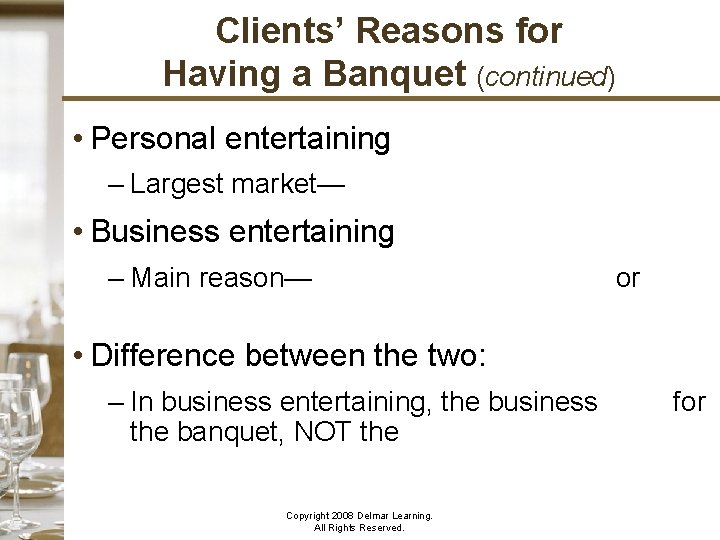 Clients' Reasons for Having a Banquet (continued)

• Personal entertaining

– Largest market—

• Business entertaining

– Main reason— or

• Difference between the two:

– In business entertaining, the business for the banquet, NOT the

Copyright 2008 Delmar Learning. All Rights Reserved.